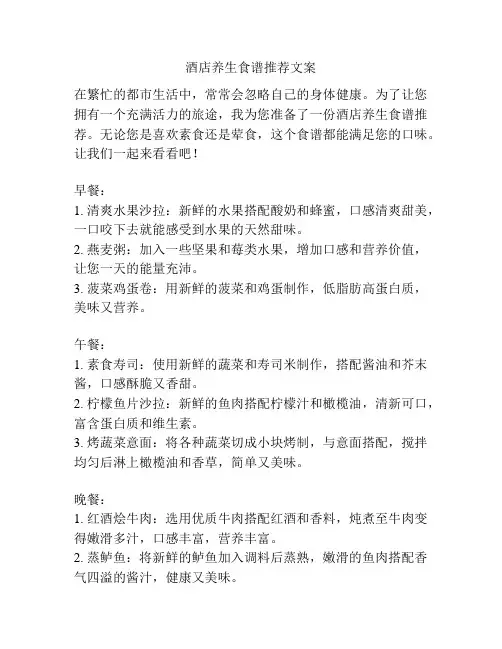 酒店养生食谱推荐文案

在繁忙的都市生活中，常常会忽略自己的身体健康。为了让您拥有一个充满活力的旅途，我为您准备了一份酒店养生食谱推荐。无论您是喜欢素食还是荤食，这个食谱都能满足您的口味。让我们一起来看看吧！

早餐：
1. 清爽水果沙拉：新鲜的水果搭配酸奶和蜂蜜，口感清爽甜美，一口咬下去就能感受到水果的天然甜味。
2. 燕麦粥：加入一些坚果和莓类水果，增加口感和营养价值，让您一天的能量充沛。
3. 菠菜鸡蛋卷：用新鲜的菠菜和鸡蛋制作，低脂肪高蛋白质，美味又营养。

午餐：
1. 素食寿司：使用新鲜的蔬菜和寿司米制作，搭配酱油和芥末酱，口感酥脆又香甜。
2. 柠檬鱼片沙拉：新鲜的鱼肉搭配柠檬汁和橄榄油，清新可口，富含蛋白质和维生素。
3. 烤蔬菜意面：将各种蔬菜切成小块烤制，与意面搭配，搅拌均匀后淋上橄榄油和香草，简单又美味。

晚餐：
1. 红酒烩牛肉：选用优质牛肉搭配红酒和香料，炖煮至牛肉变得嫩滑多汁，口感丰富，营养丰富。
2. 蒸鲈鱼：将新鲜的鲈鱼加入调料后蒸熟，嫩滑的鱼肉搭配香气四溢的酱汁，健康又美味。